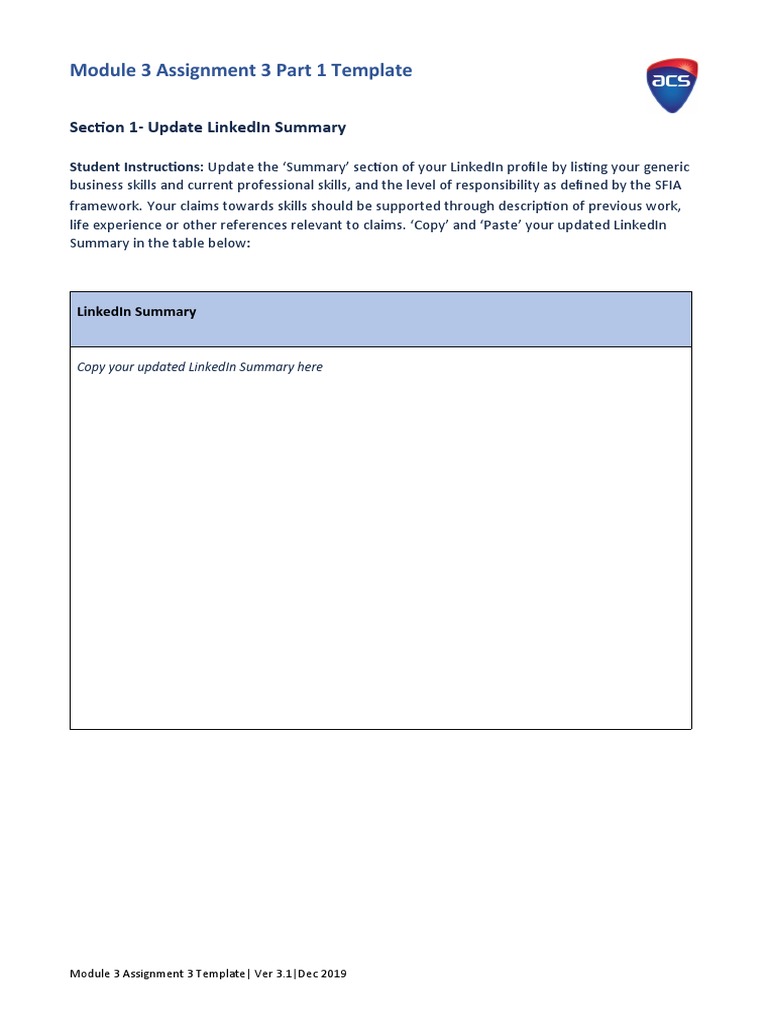 Module 3 Assignment 3 Part 1 Template

acs

Section 1- Update LinkedIn Summary

Student Instructions: Update the 'Summary' section of your LinkedIn profile by listing your generic business skills and current professional skills, and the level of responsibility as defined by the SFIA framework. Your claims towards skills should be supported through description of previous work, life experience or other references relevant to claims. 'Copy' and 'Paste' your updated LinkedIn Summary in the table below:

| LinkedIn Summary |
|---|
| Copy your updated LinkedIn Summary here |

Module 3 Assignment 3 Template| Ver 3.1|Dec 2019